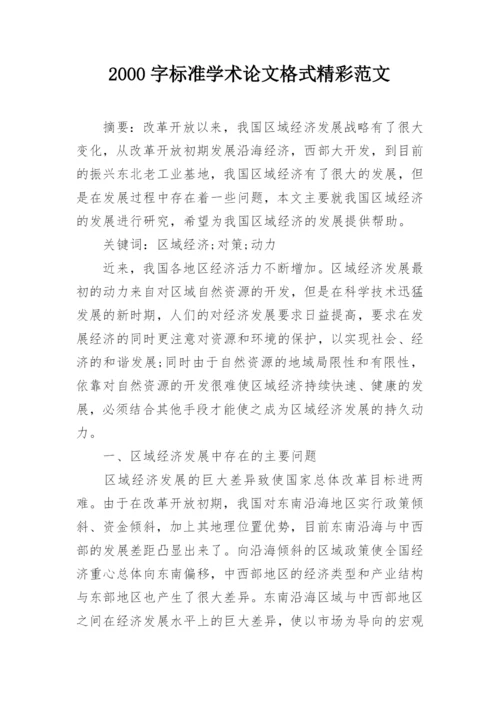 2000 字标准学术论文格式精彩范文

摘要：改革开放以来，我国区域经济发展战略有了很大变化，从改革开放初期发展沿海经济，西部大开发，到目前的振兴东北老工业基地，我国区域经济有了很大的发展，但是在发展过程中存在着一些问题，本文主要就我国区域经济的发展进行研究，希望为我国区域经济的发展提供帮助。

关键词：区域经济;对策;动力

近来，我国各地区经济活力不断增加。区域经济发展最初的动力来自对区域自然资源的开发，但是在科学技术迅猛发展的新时期，人们的对经济发展要求日益提高，要求在发展经济的同时更注意对资源和环境的保护，以实现社会、经济的和谐发展;同时由于自然资源的地域局限性和有限性，依靠对自然资源的开发很难使区域经济持续快速、健康的发展，必须结合其他手段才能使之成为区域经济发展的持久动力。

一、区域经济发展中存在的主要问题

区域经济发展的巨大差异致使国家总体改革目标进两难。由于在改革开放初期，我国对东南沿海地区实行政策倾斜、资金倾斜，加上其地理位置优势，目前东南沿海与中西部的发展差距凸显出来了。向沿海倾斜的区域政策使全国经济重心总体向东南偏移，中西部地区的经济类型和产业结构与东部地区也产生了很大差异。东南沿海区域与中西部地区之间在经济发展水平上的巨大差异，使以市场为导向的宏观